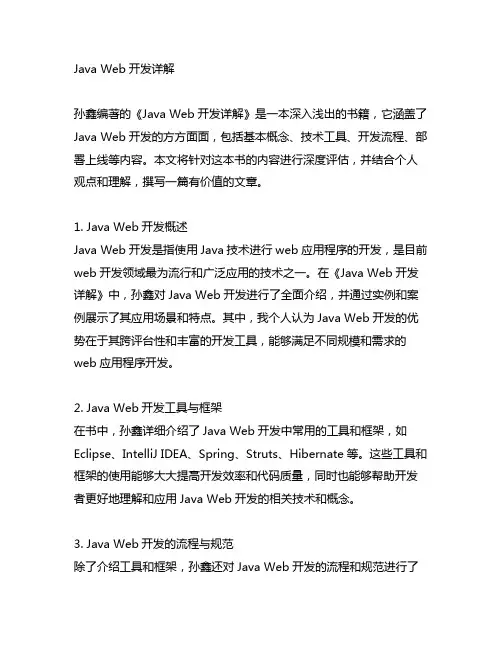 Java Web 开发详解

孙鑫编著的《Java Web 开发详解》是一本深入浅出的书籍，它涵盖了 Java Web 开发的方方面面，包括基本概念、技术工具、开发流程、部署上线等内容。本文将针对这本书的内容进行深度评估，并结合个人观点和理解，撰写一篇有价值的文章。

1. Java Web 开发概述
Java Web 开发是指使用 Java 技术进行 web 应用程序的开发，是目前 web 开发领域最为流行和广泛应用的技术之一。在《Java Web 开发详解》中，孙鑫对 Java Web 开发进行了全面介绍，并通过实例和案例展示了其应用场景和特点。其中，我个人认为 Java Web 开发的优势在于其跨评台性和丰富的开发工具，能够满足不同规模和需求的 web 应用程序开发。

2. Java Web 开发工具与框架
在书中，孙鑫详细介绍了 Java Web 开发中常用的工具和框架，如 Eclipse、IntelliJ IDEA、Spring、Struts、Hibernate 等。这些工具和框架的使用能够大大提高开发效率和代码质量，同时也能够帮助开发者更好地理解和应用 Java Web 开发的相关技术和概念。

3. Java Web 开发的流程与规范
除了介绍工具和框架，孙鑫还对 Java Web 开发的流程和规范进行了